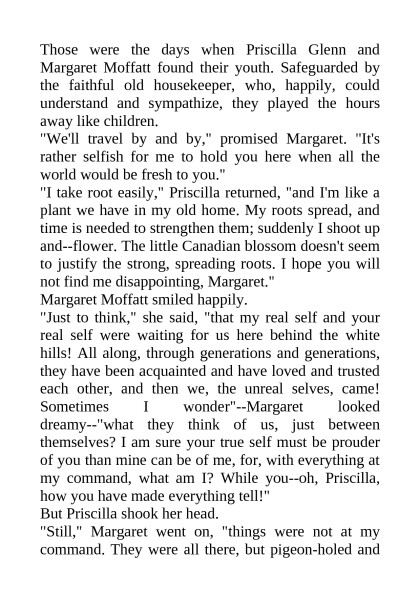 Those were the days when Priscilla Glenn and Margaret Moffatt found their youth. Safeguarded by the faithful old housekeeper, who, happily, could understand and sympathize, they played the hours away like children.

"We'll travel by and by," promised Margaret. "It's rather selfish for me to hold you here when all the world would be fresh to you."

"I take root easily," Priscilla returned, "and I'm like a plant we have in my old home. My roots spread, and time is needed to strengthen them; suddenly I shoot up and--flower. The little Canadian blossom doesn't seem to justify the strong, spreading roots. I hope you will not find me disappointing, Margaret."

Margaret Moffatt smiled happily.

"Just to think," she said, "that my real self and your real self were waiting for us here behind the white hills! All along, through generations and generations, they have been acquainted and have loved and trusted each other, and then we, the unreal selves, came! Sometimes I wonder"--Margaret looked dreamy--"what they think of us, just between themselves? I am sure your true self must be prouder of you than mine can be of me, for, with everything at my command, what am I? While you--oh, Priscilla, how you have made everything tell!"

But Priscilla shook her head.

"Still," Margaret went on, "things were not at my command. They were all there, but pigeon-holed and